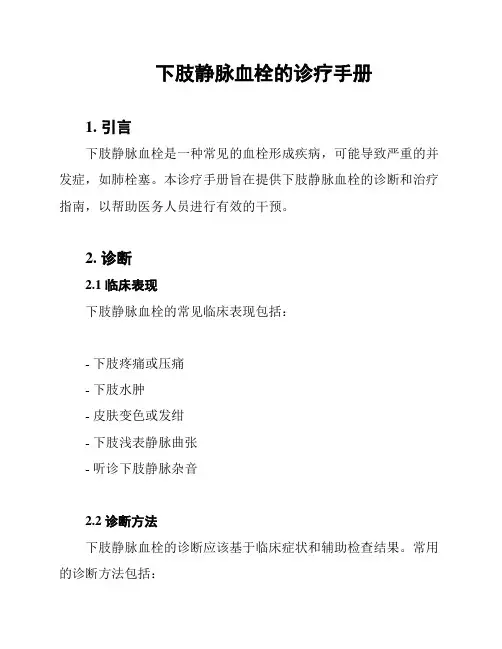 下肢静脉血栓的诊疗手册

1. 引言

下肢静脉血栓是一种常见的血栓形成疾病，可能导致严重的并发症，如肺栓塞。本诊疗手册旨在提供下肢静脉血栓的诊断和治疗指南，以帮助医务人员进行有效的干预。

2. 诊断

2.1 临床表现

下肢静脉血栓的常见临床表现包括：

- 下肢疼痛或压痛
- 下肢水肿
- 皮肤变色或发绀
- 下肢浅表静脉曲张
- 听诊下肢静脉杂音

2.2 诊断方法

下肢静脉血栓的诊断应该基于临床症状和辅助检查结果。常用的诊断方法包括：